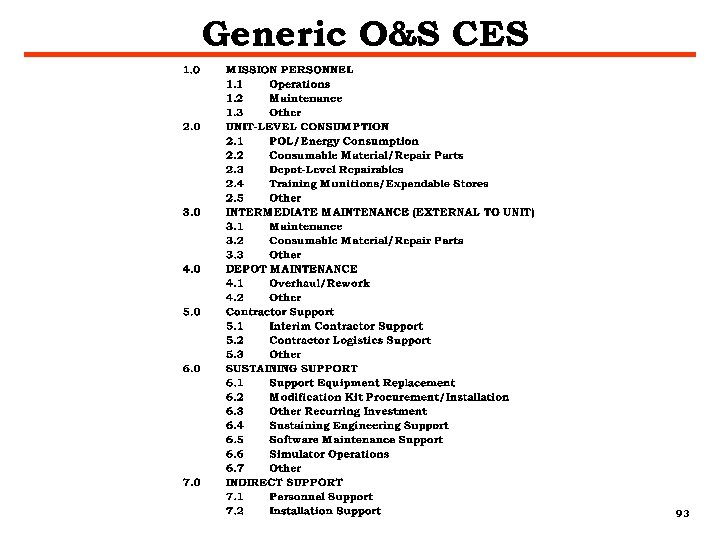 Generic O&S CES

1.0 MISSION PERSONNEL
1.1 Operations
1.2 Maintenance
1.3 Other
2.0 UNIT-LEVEL CONSUMPTION
2.1 POL/Energy Consumption
2.2 Consumable Material/Repair Parts
2.3 Depot-Level Repairables
2.4 Training Munitions/Expendable Stores
2.5 Other
3.0 INTERMEDIATE MAINTENANCE (EXTERNAL TO UNIT)
3.1 Maintenance
3.2 Consumable Material/Repair Parts
3.3 Other
4.0 DEPOT MAINTENANCE
4.1 Overhaul/Rework
4.2 Other
5.0 Contractor Support
5.1 Interim Contractor Support
5.2 Contractor Logistics Support
5.3 Other
6.0 SUSTAINING SUPPORT
6.1 Support Equipment Replacement
6.2 Modification Kit Procurement/Installation
6.3 Other Recurring Investment
6.4 Sustaining Engineering Support
6.5 Software Maintenance Support
6.6 Simulator Operations
6.7 Other
7.0 INDIRECT SUPPORT
7.1 Personnel Support
7.2 Installation Support

93